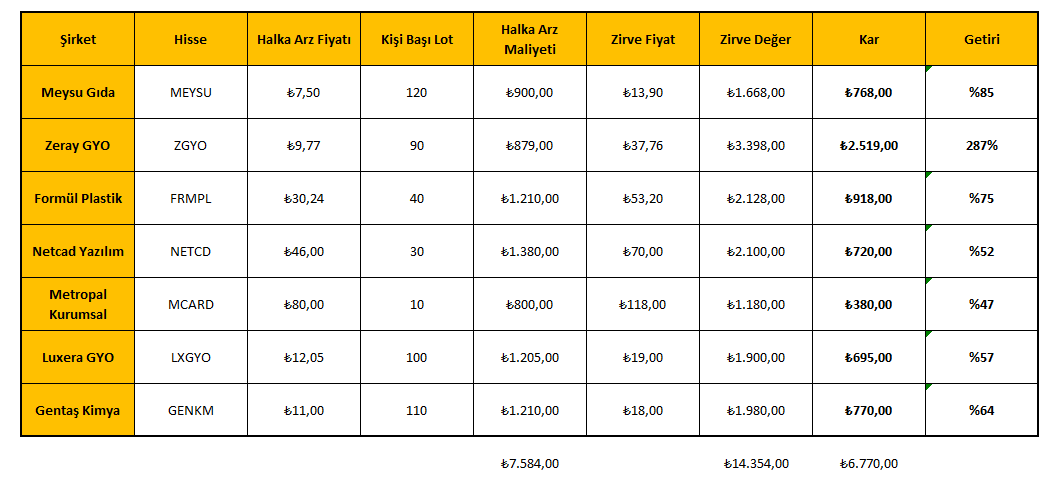 | Şirket | Hisse | Halka Arz Fiyatı | Kişi Başı Lot | Halka Arz Maliyeti | Zirve Fiyat | Zirve Değer | Kar | Getiri |
|---|---|---|---|---|---|---|---|---|
| Meysu Gıda | MEYSU | ₺7,50 | 120 | ₺900,00 | ₺13,90 | ₺1.668,00 | ₺768,00 | %85 |
| Zeray GYO | ZGYO | ₺9,77 | 90 | ₺879,00 | ₺37,76 | ₺3.398,00 | ₺2.519,00 | 287% |
| Formül Plastik | FRMPL | ₺30,24 | 40 | ₺1.210,00 | ₺53,20 | ₺2.128,00 | ₺918,00 | %75 |
| Netcad Yazılım | NETCD | ₺46,00 | 30 | ₺1.380,00 | ₺70,00 | ₺2.100,00 | ₺720,00 | %52 |
| Metropal Kurumsal | MCARD | ₺80,00 | 10 | ₺800,00 | ₺118,00 | ₺1.180,00 | ₺380,00 | %47 |
| Luxera GYO | LXGYO | ₺12,05 | 100 | ₺1.205,00 | ₺19,00 | ₺1.900,00 | ₺695,00 | %57 |
| Gentaş Kimya | GENKM | ₺11,00 | 110 | ₺1.210,00 | ₺18,00 | ₺1.980,00 | ₺770,00 | %64 |
| | | | | ₺7.584,00 | | ₺14.354,00 | ₺6.770,00 | |